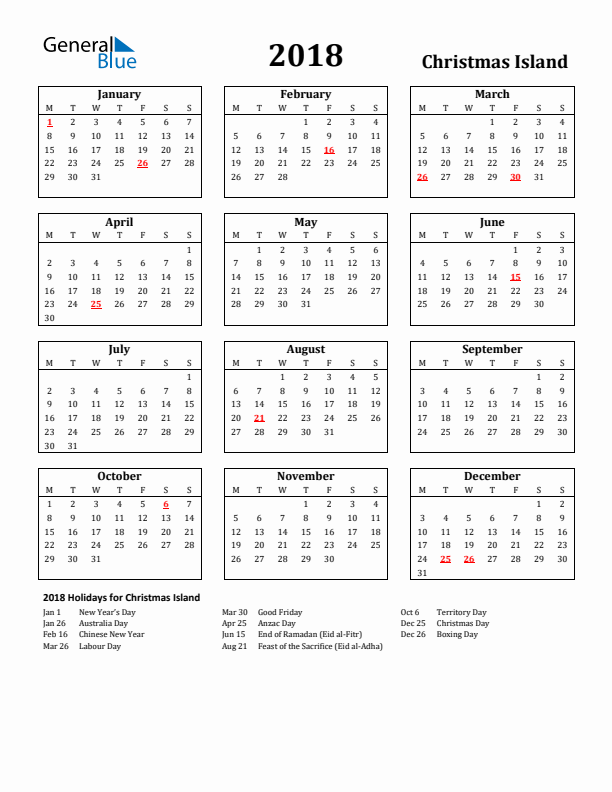 General Blue

2018

Christmas Island

January

| M | T | W | T | F | S | S |
|---|---|---|---|---|---|---|
| 1 | 2 | 3 | 4 | 5 | 6 | 7 |
| 8 | 9 | 10 | 11 | 12 | 13 | 14 |
| 15 | 16 | 17 | 18 | 19 | 20 | 21 |
| 22 | 23 | 24 | 25 | 26 | 27 | 28 |
| 29 | 30 | 31 | | | | |

February

| M | T | W | T | F | S | S |
|---|---|---|---|---|---|---|
| | | | 1 | 2 | 3 | 4 |
| 5 | 6 | 7 | 8 | 9 | 10 | 11 |
| 12 | 13 | 14 | 15 | 16 | 17 | 18 |
| 19 | 20 | 21 | 22 | 23 | 24 | 25 |
| 26 | 27 | 28 | | | | |

March

| M | T | W | T | F | S | S |
|---|---|---|---|---|---|---|
| | | | 1 | 2 | 3 | 4 |
| 5 | 6 | 7 | 8 | 9 | 10 | 11 |
| 12 | 13 | 14 | 15 | 16 | 17 | 18 |
| 19 | 20 | 21 | 22 | 23 | 24 | 25 |
| 26 | 27 | 28 | 29 | 30 | 31 | |

April

| M | T | W | T | F | S | S |
|---|---|---|---|---|---|---|
| | | | | | | 1 |
| 2 | 3 | 4 | 5 | 6 | 7 | 8 |
| 9 | 10 | 11 | 12 | 13 | 14 | 15 |
| 16 | 17 | 18 | 19 | 20 | 21 | 22 |
| 23 | 24 | 25 | 26 | 27 | 28 | 29 |
| 30 | | | | | | |

May

| M | T | W | T | F | S | S |
|---|---|---|---|---|---|---|
| | 1 | 2 | 3 | 4 | 5 | 6 |
| 7 | 8 | 9 | 10 | 11 | 12 | 13 |
| 14 | 15 | 16 | 17 | 18 | 19 | 20 |
| 21 | 22 | 23 | 24 | 25 | 26 | 27 |
| 28 | 29 | 30 | 31 | | | |

June

| M | T | W | T | F | S | S |
|---|---|---|---|---|---|---|
| | | | | 1 | 2 | 3 |
| 4 | 5 | 6 | 7 | 8 | 9 | 10 |
| 11 | 12 | 13 | 14 | 15 | 16 | 17 |
| 18 | 19 | 20 | 21 | 22 | 23 | 24 |
| 25 | 26 | 27 | 28 | 29 | 30 | |

July

| M | T | W | T | F | S | S |
|---|---|---|---|---|---|---|
| | | | | | | 1 |
| 2 | 3 | 4 | 5 | 6 | 7 | 8 |
| 9 | 10 | 11 | 12 | 13 | 14 | 15 |
| 16 | 17 | 18 | 19 | 20 | 21 | 22 |
| 23 | 24 | 25 | 26 | 27 | 28 | 29 |
| 30 | 31 | | | | | |

August

| M | T | W | T | F | S | S |
|---|---|---|---|---|---|---|
| | | 1 | 2 | 3 | 4 | 5 |
| 6 | 7 | 8 | 9 | 10 | 11 | 12 |
| 13 | 14 | 15 | 16 | 17 | 18 | 19 |
| 20 | 21 | 22 | 23 | 24 | 25 | 26 |
| 27 | 28 | 29 | 30 | 31 | | |

September

| M | T | W | T | F | S | S |
|---|---|---|---|---|---|---|
| | | | | | 1 | 2 |
| 3 | 4 | 5 | 6 | 7 | 8 | 9 |
| 10 | 11 | 12 | 13 | 14 | 15 | 16 |
| 17 | 18 | 19 | 20 | 21 | 22 | 23 |
| 24 | 25 | 26 | 27 | 28 | 29 | 30 |

October

| M | T | W | T | F | S | S |
|---|---|---|---|---|---|---|
| 1 | 2 | 3 | 4 | 5 | 6 | 7 |
| 8 | 9 | 10 | 11 | 12 | 13 | 14 |
| 15 | 16 | 17 | 18 | 19 | 20 | 21 |
| 22 | 23 | 24 | 25 | 26 | 27 | 28 |
| 29 | 30 | 31 | | | | |

November

| M | T | W | T | F | S | S |
|---|---|---|---|---|---|---|
| | | | 1 | 2 | 3 | 4 |
| 5 | 6 | 7 | 8 | 9 | 10 | 11 |
| 12 | 13 | 14 | 15 | 16 | 17 | 18 |
| 19 | 20 | 21 | 22 | 23 | 24 | 25 |
| 26 | 27 | 28 | 29 | 30 | | |

December

| M | T | W | T | F | S | S |
|---|---|---|---|---|---|---|
| | | | | | 1 | 2 |
| 3 | 4 | 5 | 6 | 7 | 8 | 9 |
| 10 | 11 | 12 | 13 | 14 | 15 | 16 |
| 17 | 18 | 19 | 20 | 21 | 22 | 23 |
| 24 | 25 | 26 | 27 | 28 | 29 | 30 |
| 31 | | | | | | |

2018 Holidays for Christmas Island

Jan 1 New Year's Day
Jan 26 Australia Day
Feb 16 Chinese New Year
Mar 26 Labour Day

Mar 30 Good Friday
Apr 25 Anzac Day
Jun 15 End of Ramadan (Eid al-Fitr)
Aug 21 Feast of the Sacrifice (Eid al-Adha)

Oct 6 Territory Day
Dec 25 Christmas Day
Dec 26 Boxing Day